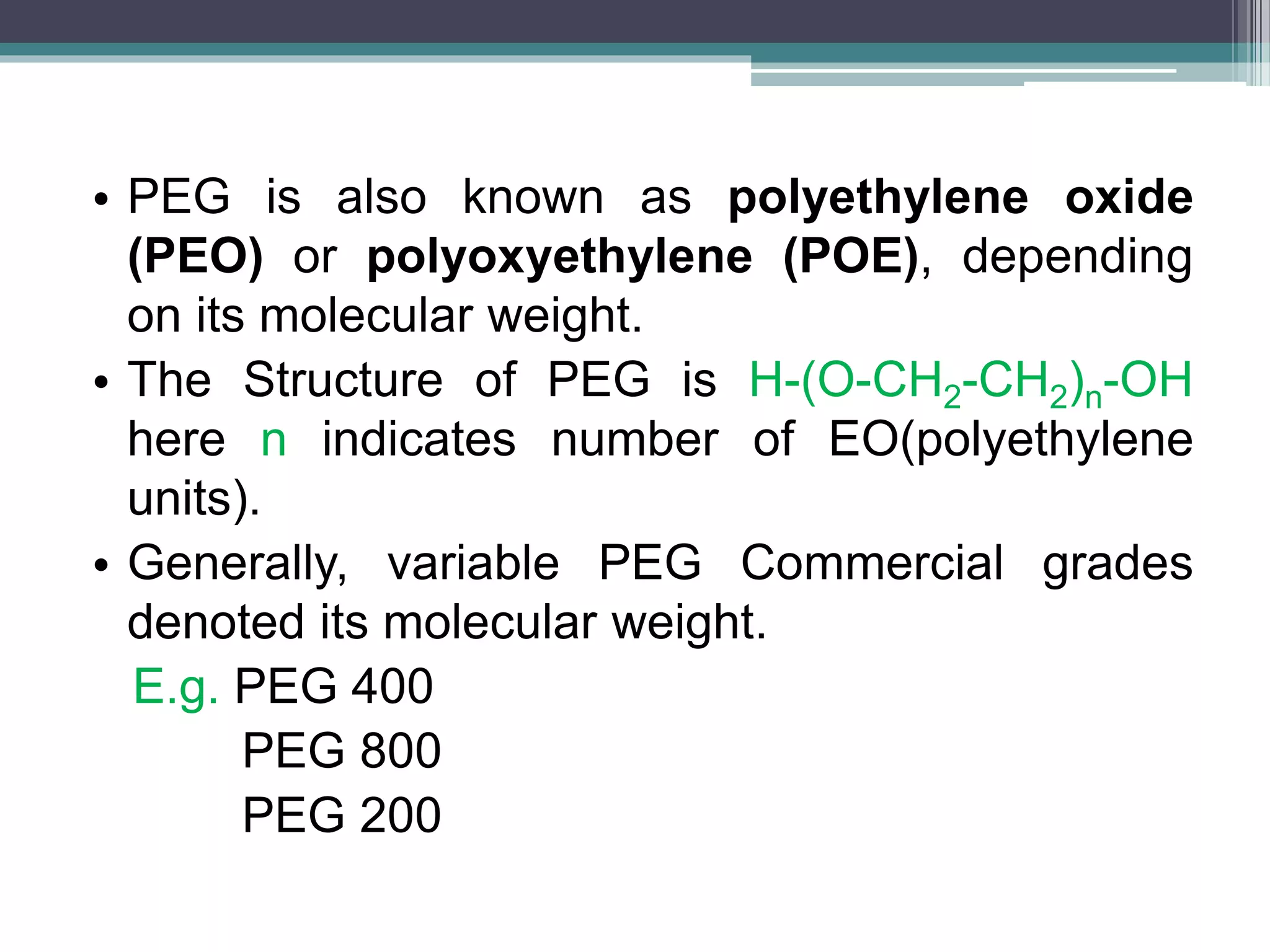 • PEG is also known as polyethylene oxide (PEO) or polyoxyethylene (POE), depending on its molecular weight.

• The Structure of PEG is $H-(O-CH_2-CH_2)_n-OH$ here n indicates number of EO(polyethylene units).

• Generally, variable PEG Commercial grades denoted its molecular weight.

E.g. PEG 400
PEG 800
PEG 200